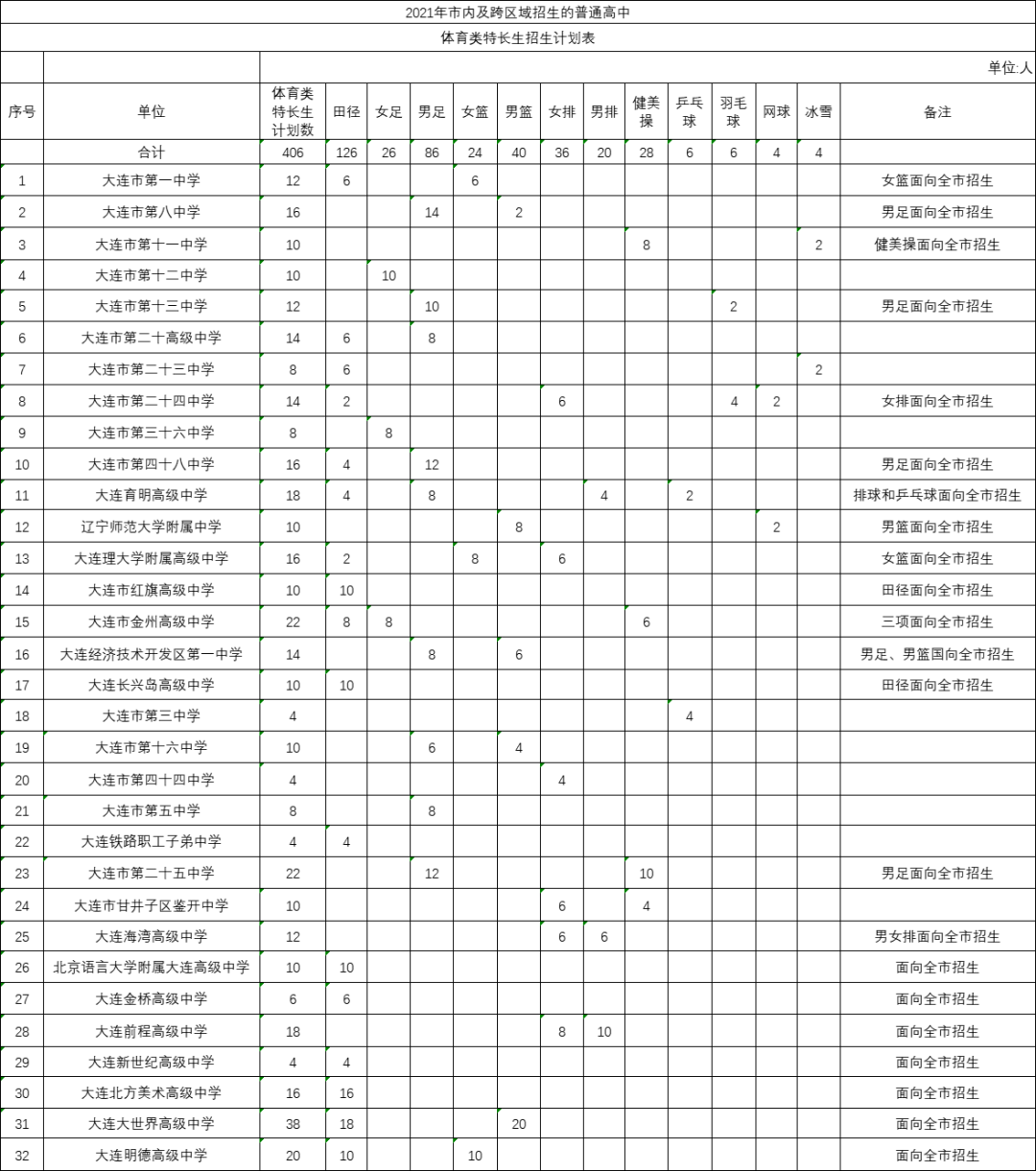 2021年市内及跨区域招生的普通高中

体育类特长生招生计划表

单位:人

| 序号 | 单位 | 体育类特长生计划数 | 田径 | 女足 | 男足 | 女篮 | 男篮 | 女排 | 男排 | 健美操 | 乒乓球 | 羽毛球 | 网球 | 冰雪 | 备注 |
|---|---|---|---|---|---|---|---|---|---|---|---|---|---|---|---|
| | 合计 | 406 | 126 | 26 | 86 | 24 | 40 | 36 | 20 | 28 | 6 | 6 | 4 | 4 | |
| 1 | 大连市第一中学 | 12 | 6 | | | 6 | | | | | | | | | 女篮面向全市招生 |
| 2 | 大连市第八中学 | 16 | | | 14 | | 2 | | | | | | | | 男足面向全市招生 |
| 3 | 大连市第十一中学 | 10 | | | | | | | | 8 | | | | 2 | 健美操面向全市招生 |
| 4 | 大连市第十二中学 | 10 | | 10 | | | | | | | | | | | |
| 5 | 大连市第十三中学 | 12 | | | 10 | | | | | | | 2 | | | 男足面向全市招生 |
| 6 | 大连市第二十高级中学 | 14 | 6 | | 8 | | | | | | | | | | |
| 7 | 大连市第二十三中学 | 8 | 6 | | | | | | | | | | | 2 | |
| 8 | 大连市第二十四中学 | 14 | 2 | | | | | 6 | | | | 4 | 2 | | 女排面向全市招生 |
| 9 | 大连市第三十六中学 | 8 | | 8 | | | | | | | | | | | |
| 10 | 大连市第四十八中学 | 16 | 4 | | 12 | | | | | | | | | | 男足面向全市招生 |
| 11 | 大连育明高级中学 | 18 | 4 | | 8 | | | | 4 | | 2 | | | | 排球和乒乓球面向全市招生 |
| 12 | 辽宁师范大学附属中学 | 10 | | | | | 8 | | | | | | 2 | | 男篮面向全市招生 |
| 13 | 大连理大学附属高级中学 | 16 | 2 | | | 8 | | 6 | | | | | | | 女篮面向全市招生 |
| 14 | 大连市红旗高级中学 | 10 | 10 | | | | | | | | | | | | 田径面向全市招生 |
| 15 | 大连市金州高级中学 | 22 | 8 | 8 | | | | | | 6 | | | | | 三项面向全市招生 |
| 16 | 大连经济技术开发区第一中学 | 14 | | | 8 | | 6 | | | | | | | | 男足、男篮国向全市招生 |
| 17 | 大连长兴岛高级中学 | 10 | 10 | | | | | | | | | | | | 田径面向全市招生 |
| 18 | 大连市第三中学 | 4 | | | | | | | | | 4 | | | | |
| 19 | 大连市第十六中学 | 10 | | | 6 | | 4 | | | | | | | | |
| 20 | 大连市第四十四中学 | 4 | | | | | | 4 | | | | | | | |
| 21 | 大连市第五中学 | 8 | | | 8 | | | | | | | | | | |
| 22 | 大连铁路职工子弟中学 | 4 | 4 | | | | | | | | | | | | |
| 23 | 大连市第二十五中学 | 22 | | | 12 | | | | | 10 | | | | | 男足面向全市招生 |
| 24 | 大连市甘井子区鉴开中学 | 10 | | | | | | 6 | | 4 | | | | | |
| 25 | 大连海湾高级中学 | 12 | | | | | | 6 | 6 | | | | | | 男女排面向全市招生 |
| 26 | 北京语言大学附属大连高级中学 | 10 | 10 | | | | | | | | | | | | 面向全市招生 |
| 27 | 大连金桥高级中学 | 6 | 6 | | | | | | | | | | | | 面向全市招生 |
| 28 | 大连前程高级中学 | 18 | | | | | | 8 | 10 | | | | | | 面向全市招生 |
| 29 | 大连新世纪高级中学 | 4 | 4 | | | | | | | | | | | | 面向全市招生 |
| 30 | 大连北方美术高级中学 | 16 | 16 | | | | | | | | | | | | 面向全市招生 |
| 31 | 大连大世界高级中学 | 38 | 18 | | | | 20 | | | | | | | | 面向全市招生 |
| 32 | 大连明德高级中学 | 20 | 10 | | | 10 | | | | | | | | | 面向全市招生 |